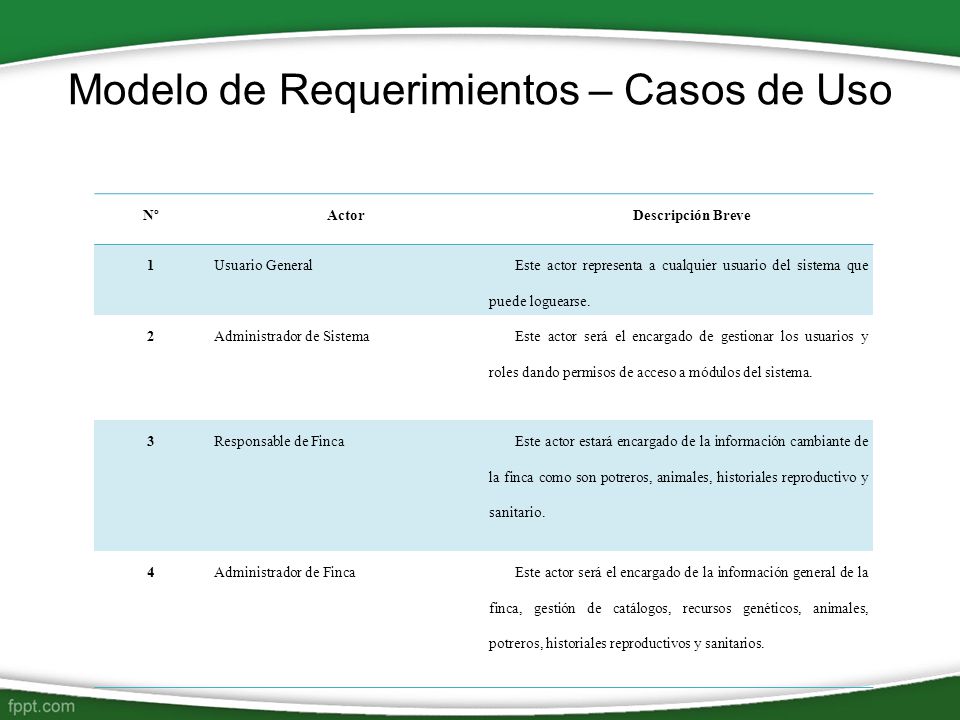 Modelo de Requerimientos – Casos de Uso

| N° | Actor | Descripción Breve |
|---|---|---|
| 1 | Usuario General | Este actor representa a cualquier usuario del sistema que puede loguearse. |
| 2 | Administrador de Sistema | Este actor será el encargado de gestionar los usuarios y roles dando permisos de acceso a módulos del sistema. |
| 3 | Responsable de Finca | Este actor estará encargado de la información cambiante de la finca como son potreros, animales, historiales reproductivo y sanitario. |
| 4 | Administrador de Finca | Este actor será el encargado de la información general de la finca, gestión de catálogos, recursos genéticos, animales, potreros, historiales reproductivos y sanitarios. |

fppt.com